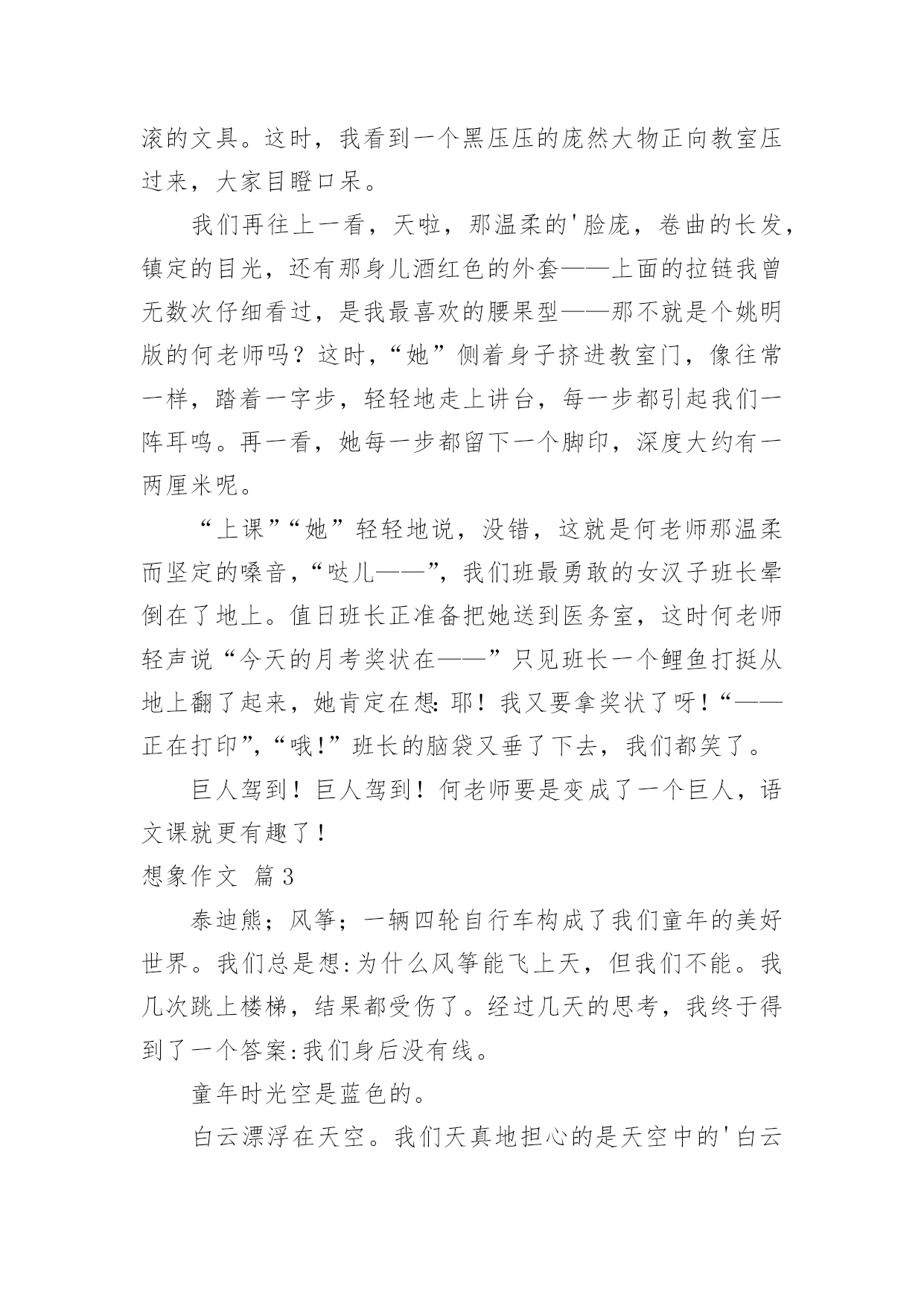 滚的文具。这时，我看到一个黑压压的庞然大物正向教室压过来，大家目瞪口呆。

我们再往上一看，天啦，那温柔的'脸庞，卷曲的长发，镇定的目光，还有那身儿酒红色的外套——上面的拉链我曾无数次仔细看过，是我最喜欢的腰果型——那不就是个姚明版的何老师吗？这时，“她”侧着身子挤进教室门，像往常一样，踏着一字步，轻轻地走上讲台，每一步都引起我们一阵耳鸣。再一看，她每一步都留下一个脚印，深度大约有一两厘米呢。

“上课”“她”轻轻地说，没错，这就是何老师那温柔而坚定的嗓音，“哒儿——”，我们班最勇敢的女汉子班长晕倒在了地上。值日班长正准备把她送到医务室，这时何老师轻声说“今天的月考奖状在——”只见班长一个鲤鱼打挺从地上翻了起来，她肯定在想：耶！我又要拿奖状了呀！“——正在打印”，“哦！”班长的脑袋又垂了下去，我们都笑了。

巨人驾到！巨人驾到！何老师要是变成了一个巨人，语文课就更有趣了！

想象作文 篇3

泰迪熊；风筝；一辆四轮自行车构成了我们童年的美好世界。我们总是想:为什么风筝能飞上天，但我们不能。我几次跳上楼梯，结果都受伤了。经过几天的思考，我终于得到了一个答案:我们身后没有线。

童年时光空是蓝色的。

白云漂浮在天空。我们天真地担心的是天空中的'白云